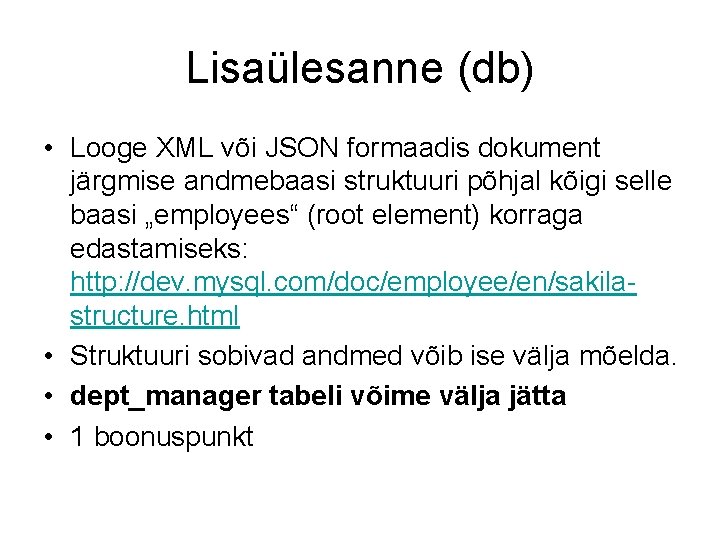 Lisaülesanne (db)

• Looge XML või JSON formaadis dokument järgmise andmebaasi struktuuri põhjal kõigi selle baasi „employees“ (root element) korraga edastamiseks: http://dev.mysql.com/doc/employee/en/sakila-structure.html

• Struktuuri sobivad andmed võib ise välja mõelda.

• dept_manager tabeli võime välja jätta

• 1 boonuspunkt